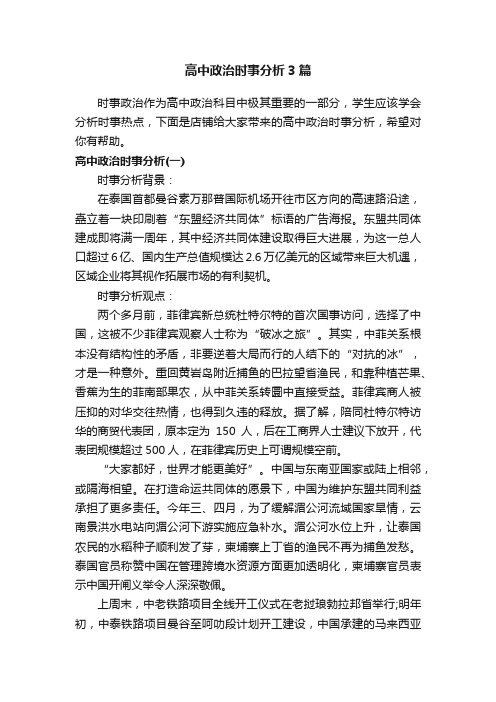 高中政治时事分析3篇

时事政治作为高中政治科目中极其重要的一部分，学生应该学会分析时事热点，下面是店铺给大家带来的高中政治时事分析，希望对你有帮助。

高中政治时事分析(一)

时事分析背景：

在泰国首都曼谷素万那普国际机场开往市区方向的高速路沿途，矗立着一块印刷着“东盟经济共同体”标语的广告海报。东盟共同体建成即将满一周年，其中经济共同体建设取得巨大进展，为这一总人口超过6亿、国内生产总值规模达2.6万亿美元的区域带来巨大机遇，区域企业将其视作拓展市场的有利契机。

时事分析观点：

两个多月前，菲律宾新总统杜特尔特的首次国事访问，选择了中国，这被不少菲律宾观察人士称为“破冰之旅”。其实，中菲关系根本没有结构性的矛盾，非要逆着大局而行的人结下的“对抗的冰”，才是一种意外。重回黄岩岛附近捕鱼的巴拉望省渔民，和靠种植芒果、香蕉为生的菲南部果农，从中菲关系转圜中直接受益。菲律宾商人被压抑的对华交往热情，也得到久违的释放。据了解，陪同杜特尔特访华的商贸代表团，原本定为 150 人，后在工商界人士建议下放开，代表团规模超过500人，在菲律宾历史上可谓规模空前。

“大家都好，世界才能更美好”。中国与东南亚国家或陆上相邻，或隔海相望。在打造命运共同体的愿景下，中国为维护东盟共同利益承担了更多责任。今年三、四月，为了缓解湄公河流域国家旱情，云南景洪水电站向湄公河下游实施应急补水。湄公河水位上升，让泰国农民的水稻种子顺利发了芽，柬埔寨上丁省的渔民不再为捕鱼发愁。泰国官员称赞中国在管理跨境水资源方面更加透明化，柬埔寨官员表示中国开闸义举令人深深敬佩。

上周末，中老铁路项目全线开工仪式在老挝琅勃拉邦省举行;明年初，中泰铁路项目曼谷至呵叻段计划开工建设，中国承建的马来西亚